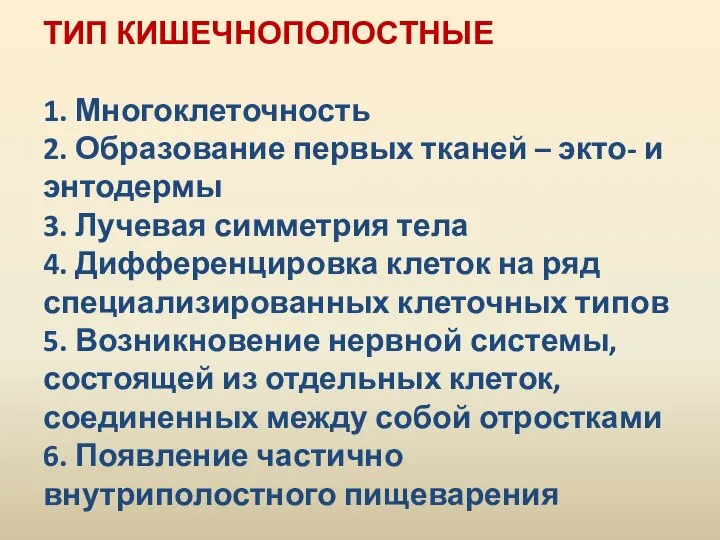 ТИП КИШЕЧНОПОЛОСТНЫЕ

1. Многоклеточность
2. Образование первых тканей – экто- и энтодермы
3. Лучевая симметрия тела
4. Дифференцировка клеток на ряд специализированных клеточных типов
5. Возникновение нервной системы, состоящей из отдельных клеток, соединенных между собой отростками
6. Появление частично внутриполостного пищеварения